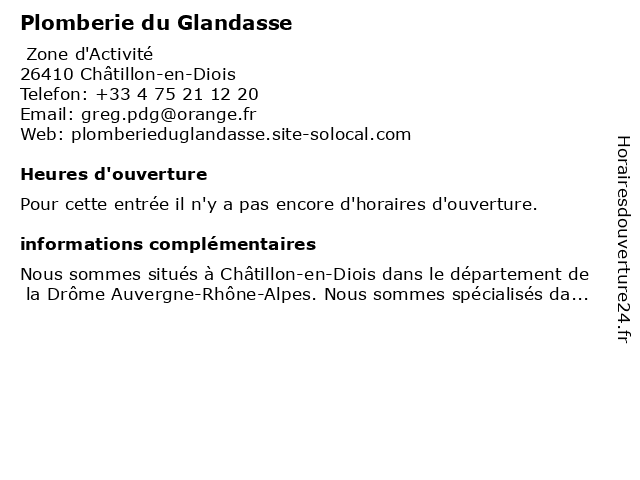 Plomberie du Glandasse

Zone d'Activité
26410 Châtillon-en-Diois
Telefon: +33 4 75 21 12 20
Email: greg.pdg@orange.fr
Web: plomberieduglandasse.site-solocal.com

Heures d'ouverture

Pour cette entrée il n'y a pas encore d'horaires d'ouverture.

informations complémentaires

Nous sommes situés à Châtillon-en-Diois dans le département de la Drôme Auvergne-Rhône-Alpes. Nous sommes spécialisés da...

Horairesdouverture24.fr